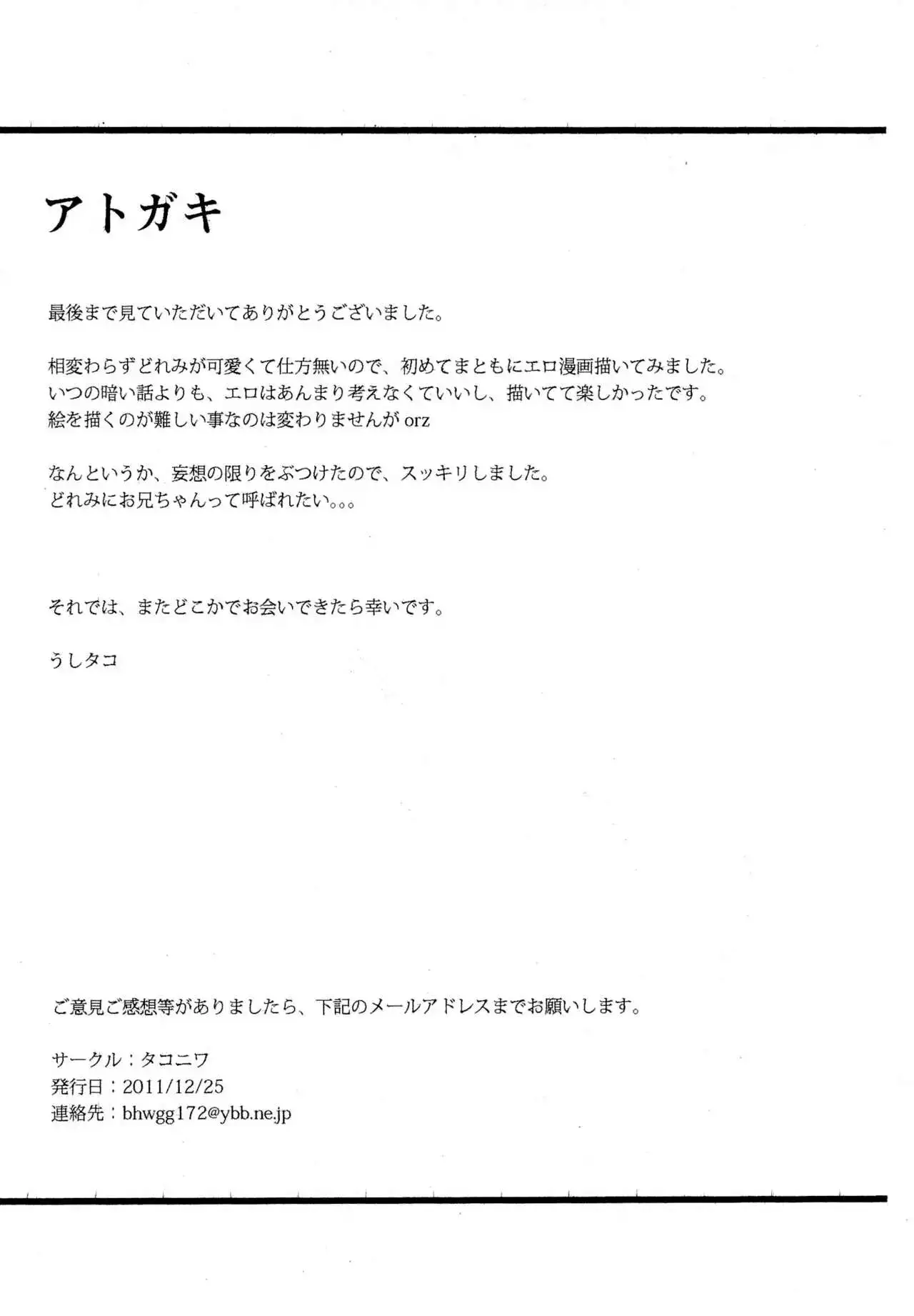 アトガキ

最後まで見ていただいてありがとうございました。

相変わらずどれみが可愛くて仕方無いので、初めてまともにエロ漫画描いてみました。
いつの暗い話よりも、エロはあんまり考えなくていいし、描いてて楽しかったです。
絵を描くのが難しい事なのは変わりませんが orz

なんというか、妄想の限りをぶつけたので、スッキリしました。
どれみにお兄ちゃんって呼ばれたい。。。

それでは、またどこかでお会いできたら幸いです。

うしタコ

ご意見ご感想等がありましたら、下記のメールアドレスまでお願いします。

サークル：タコニワ
発行日：2011/12/25
連絡先：bhwgg172@ybb.ne.jp